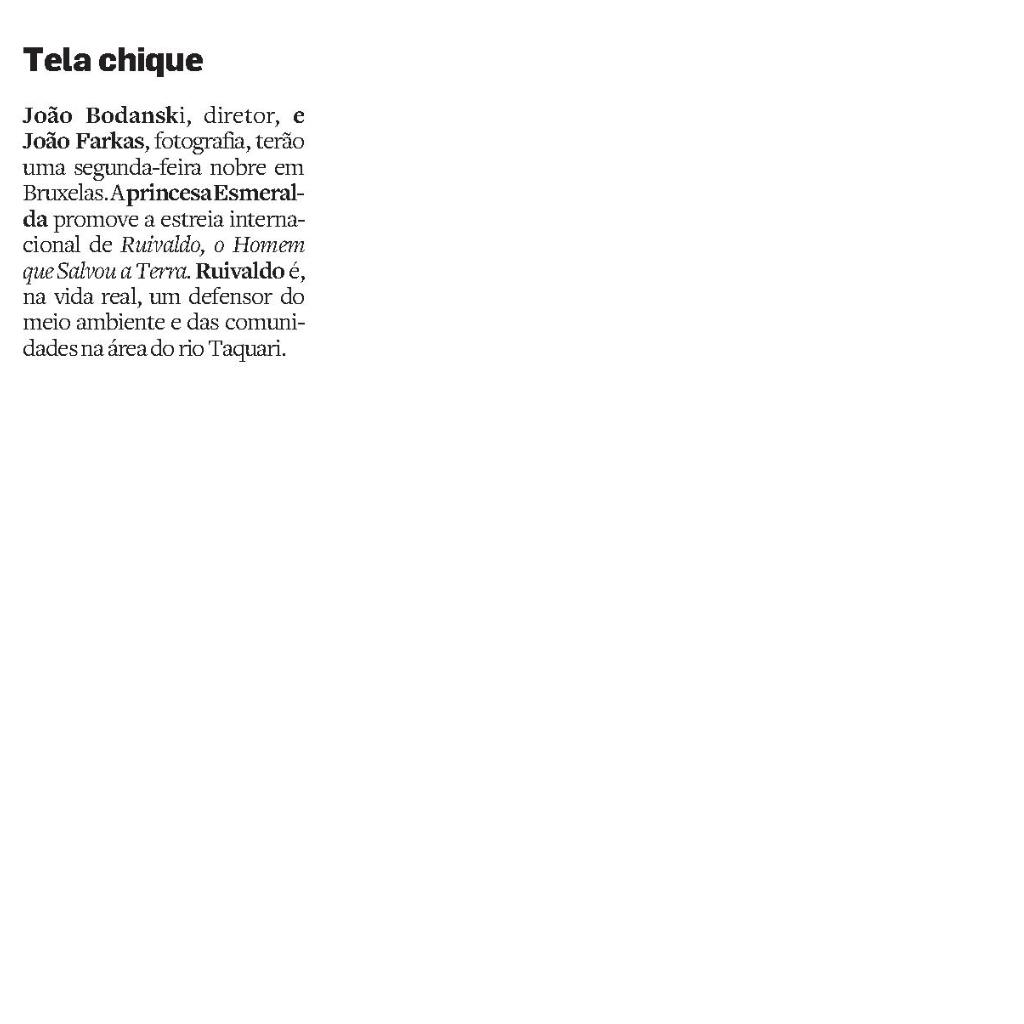 Tela chique

João Bodanski, diretor, e João Farkas, fotografia, terão uma segunda-feira nobre em Bruxelas. A princesa Esmeralda promove a estreia internacional de Ruivaldo, o Homem que Salvou a Terra. Ruivaldo é, na vida real, um defensor do meio ambiente e das comunidades na área do rio Taquari.